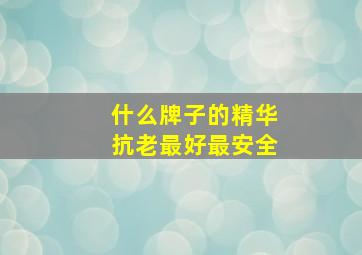 什么牌子的精华
抗老最好最安全